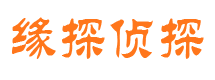 缘探侦探